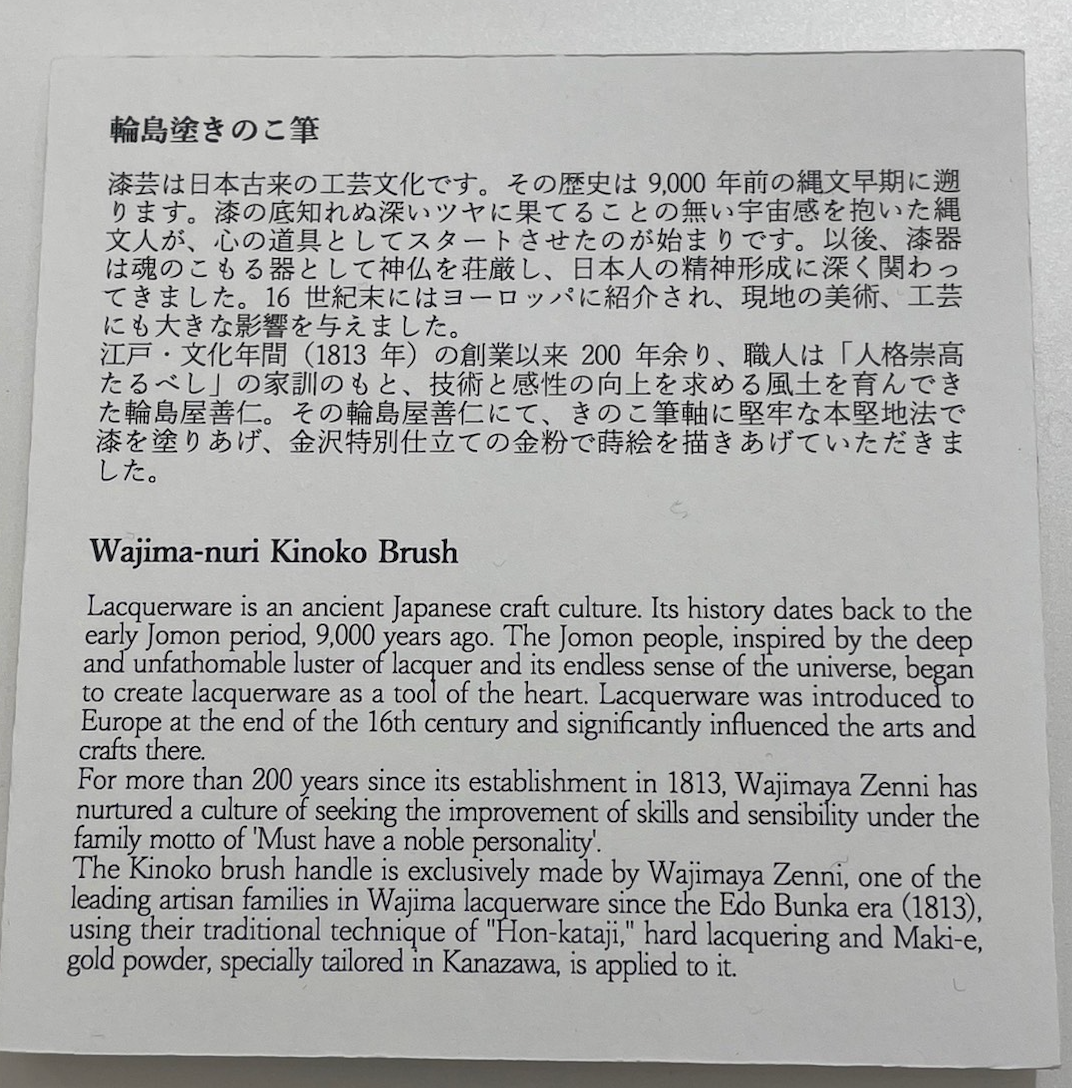 輪島塗きのこ筆

漆芸は日本古来の工芸文化です。その歴史は9,000年前の縄文早期に遡ります。漆の底知れぬ深いツヤに果てることの無い宇宙感を抱いた縄文人が、心の道具としてスタートさせたのが始まりです。以後、漆器は魂のこもる器として神仏を荘厳し、日本人の精神形成に深く関わってきました。16世紀末にはヨーロッパに紹介され、現地の美術、工芸にも大きな影響を与えました。
江戸・文化年間（1813年）の創業以来200年余り、職人は「人格崇高たるべし」の家訓のもと、技術と感性の向上を求める風土を育んできた輪島屋善仁。その輪島屋善仁にて、きのこ筆軸に堅牢な本堅地法で漆を塗りあげ、金沢特別仕立ての金粉で蒔絵を描きあげていただきました。

Wajima-nuri Kinoko Brush

Lacquerware is an ancient Japanese craft culture. Its history dates back to the early Jomon period, 9,000 years ago. The Jomon people, inspired by the deep and unfathomable luster of lacquer and its endless sense of the universe, began to create lacquerware as a tool of the heart. Lacquerware was introduced to Europe at the end of the 16th century and significantly influenced the arts and crafts there.
For more than 200 years since its establishment in 1813, Wajimaya Zenni has nurtured a culture of seeking the improvement of skills and sensibility under the family motto of 'Must have a noble personality'.
The Kinoko brush handle is exclusively made by Wajimaya Zenni, one of the leading artisan families in Wajima lacquerware since the Edo Bunka era (1813), using their traditional technique of "Hon-kataji," hard lacquering and Maki-e, gold powder, specially tailored in Kanazawa, is applied to it.